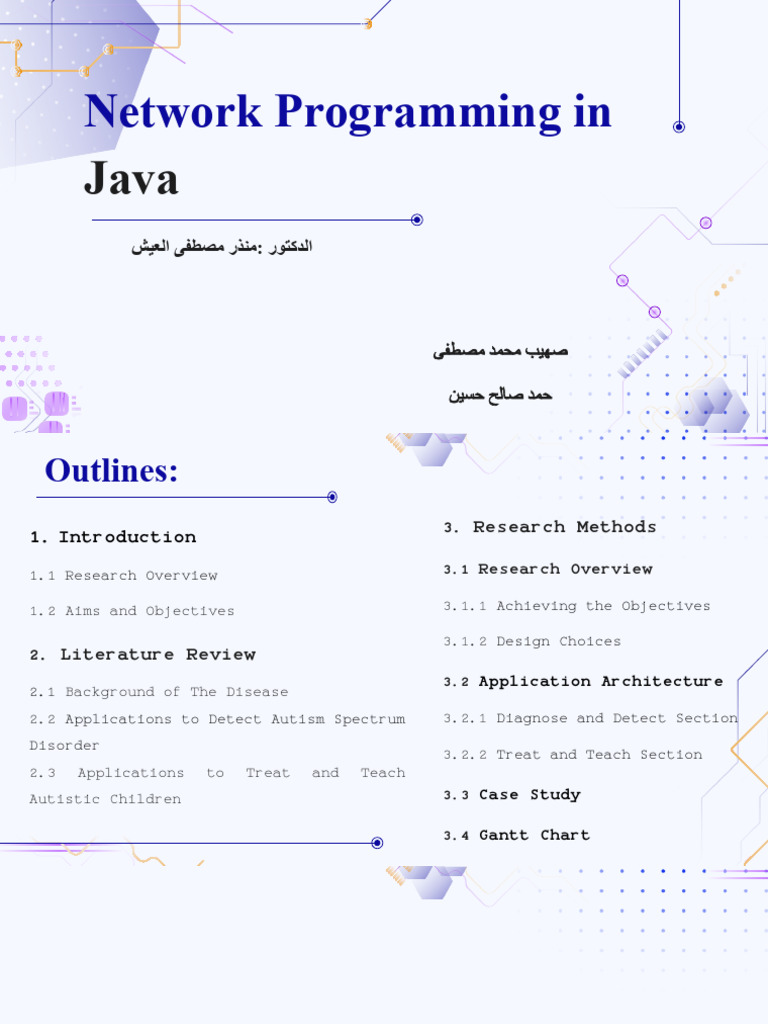 Network Programming in Java

الدكتور :منذر مصطفى العيش

صهيب محمد مصطفى

حمد صالح حسين

Outlines:

1. Introduction

1.1 Research Overview

1.2 Aims and Objectives

2. Literature Review

2.1 Background of The Disease

2.2 Applications to Detect Autism Spectrum Disorder

2.3 Applications to Treat and Teach Autistic Children

3. Research Methods

3.1 Research Overview

3.1.1 Achieving the Objectives

3.1.2 Design Choices

3.2 Application Architecture

3.2.1 Diagnose and Detect Section

3.2.2 Treat and Teach Section

3.3 Case Study

3.4 Gantt Chart